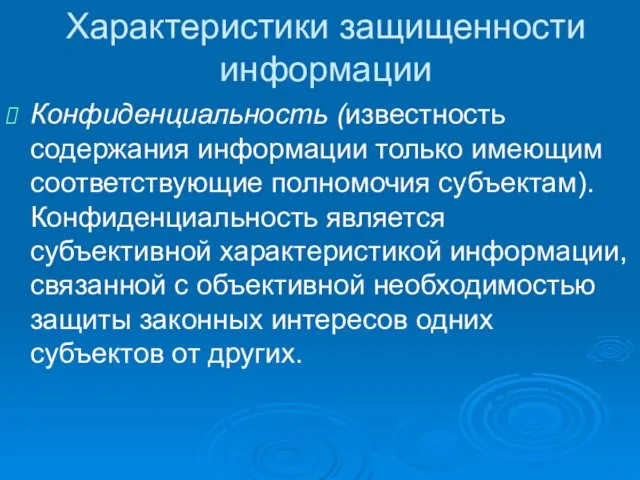 Характеристики защищенности информации

Конфиденциальность (известность содержания информации только имеющим соответствующие полномочия субъектам). Конфиденциальность является субъективной характеристикой информации, связанной с объективной необходимостью защиты законных интересов одних субъектов от других.